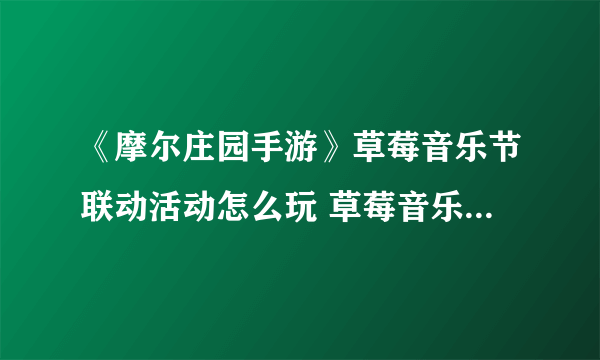 《摩尔庄园手游》草莓音乐节联动活动怎么玩 草莓音乐...